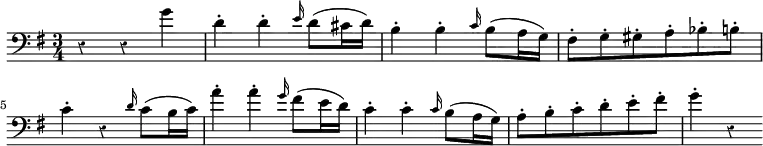 $\frac{3}{4}$

5